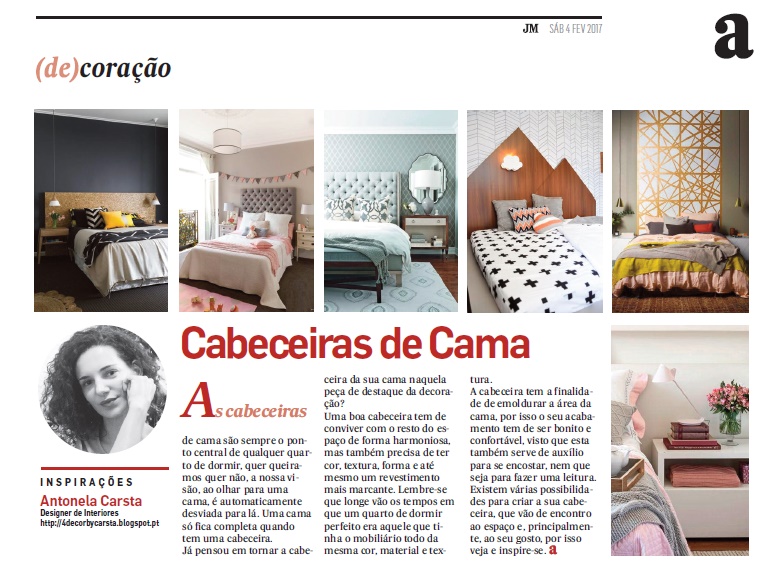 JM SÁB 4 FEV 2017

a

(de)coração

Cabeceiras de Cama

INSPIRAÇÕES
Antonela Carsta
Designer de Interiores
http://4decorbycarsta.blogspot.pt

As cabeceiras de cama são sempre o ponto central de qualquer quarto de dormir, quer queiramos quer não, a nossa visão, ao olhar para uma cama, é automaticamente desviada para lá. Uma cama só fica completa quando tem uma cabeceira.
Já pensou em tornar a cabeceira da sua cama naquela peça de destaque da decoração?
Uma boa cabeceira tem de conviver com o resto do espaço de forma harmoniosa, mas também precisa de ter cor, textura, forma e até mesmo um revestimento mais marcante. Lembre-se que longe vão os tempos em que um quarto de dormir perfeito era aquele que tinha o mobiliário todo da mesma cor, material e textura.
A cabeceira tem a finalidade de emoldurar a área da cama, por isso o seu acabamento tem de ser bonito e confortável, visto que esta também serve de auxílio para se encostar, nem que seja para fazer uma leitura. Existem várias possibilidades para criar a sua cabeceira, que vão de encontro ao espaço e, principalmente, ao seu gosto, por isso veja e inspire-se. a